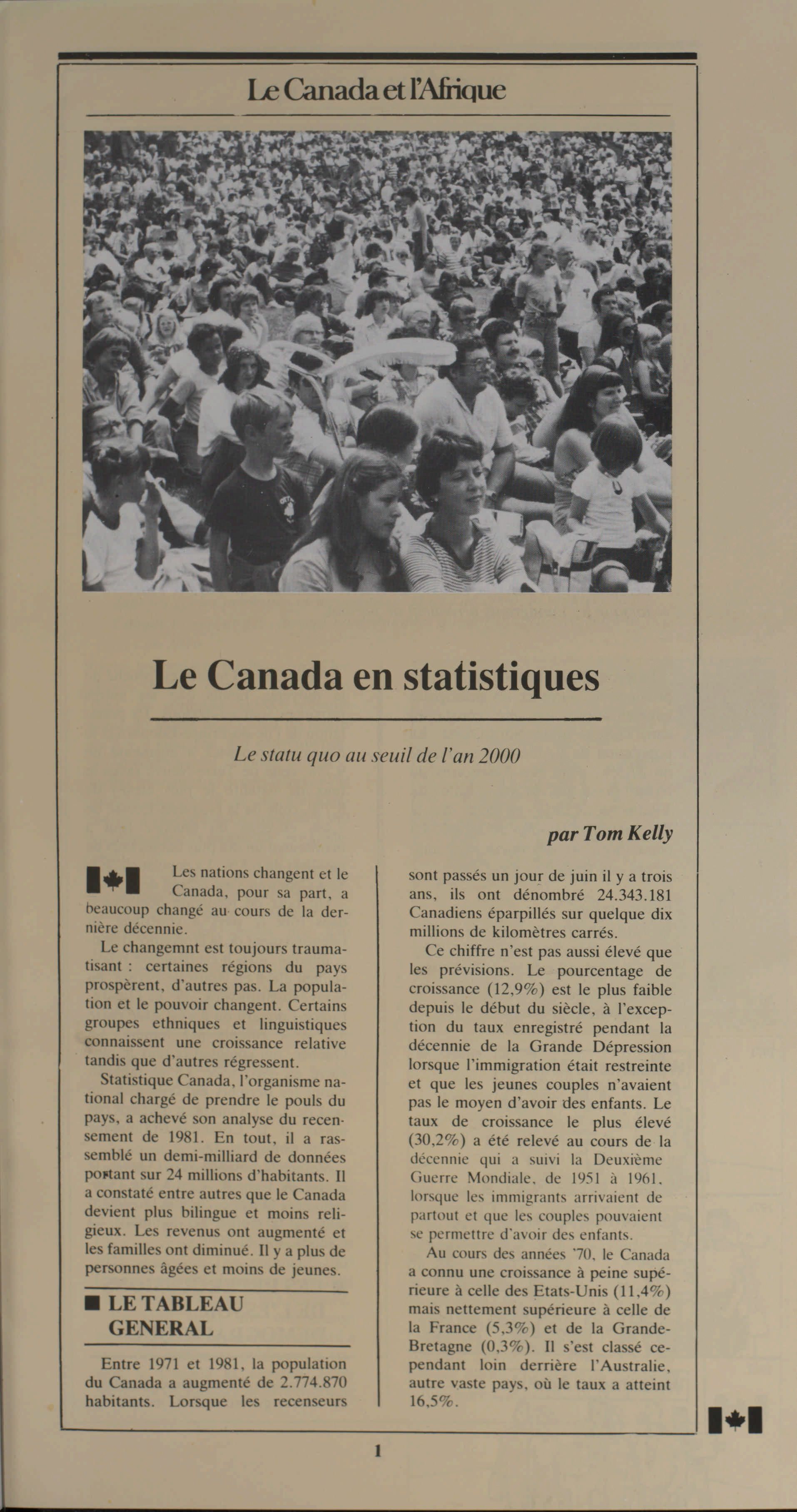 Le Canada et l'Afrique

Le Canada en statistiques

Le statu quo au seuil de l'an 2000

par Tom Kelly

Les nations changent et le Canada, pour sa part, a beaucoup changé au cours de la dernière décennie.

Le changemnt est toujours traumatisant : certaines régions du pays prospèrent, d'autres pas. La population et le pouvoir changent. Certains groupes ethniques et linguistiques connaissent une croissance relative tandis que d'autres régressent.

Statistique Canada, l'organisme national chargé de prendre le pouls du pays, a achevé son analyse du recensement de 1981. En tout, il a rassemblé un demi-milliard de données portant sur 24 millions d'habitants. Il a constaté entre autres que le Canada devient plus bilingue et moins religieux. Les revenus ont augmenté et les familles ont diminué. Il y a plus de personnes âgées et moins de jeunes.

■ LE TABLEAU GENERAL

Entre 1971 et 1981, la population du Canada a augmenté de 2.774.870 habitants. Lorsque les recenseurs sont passés un jour de juin il y a trois ans, ils ont dénombré 24.343.181 Canadiens éparpillés sur quelque dix millions de kilomètres carrés.

Ce chiffre n'est pas aussi élevé que les prévisions. Le pourcentage de croissance (12,9%) est le plus faible depuis le début du siècle, à l'exception du taux enregistré pendant la décennie de la Grande Dépression lorsque l'immigration était restreinte et que les jeunes couples n'avaient pas le moyen d'avoir des enfants. Le taux de croissance le plus élevé (30,2%) a été relevé au cours de la décennie qui a suivi la Deuxième Guerre Mondiale, de 1951 à 1961, lorsque les immigrants arrivaient de partout et que les couples pouvaient se permettre d'avoir des enfants.

Au cours des années '70, le Canada a connu une croissance à peine supérieure à celle des Etats-Unis (11,4%) mais nettement supérieure à celle de la France (5,3%) et de la Grande-Bretagne (0,3%). Il s'est classé cependant loin derrière l'Australie, autre vaste pays, où le taux a atteint 16,5%.

1